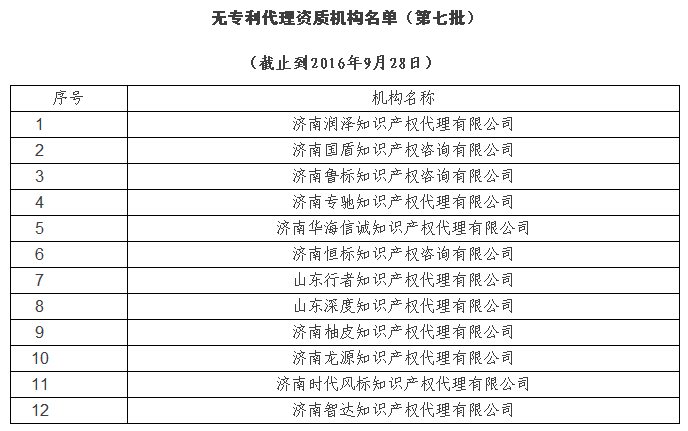 无专利代理资质机构名单（第七批）

（截止到2016年9月28日）

| 序号 | 机构名称 |
|---|---|
| 1 | 济南润泽知识产权代理有限公司 |
| 2 | 济南国盾知识产权咨询有限公司 |
| 3 | 济南鲁标知识产权咨询有限公司 |
| 4 | 济南专驰知识产权代理有限公司 |
| 5 | 济南华海信诚知识产权代理有限公司 |
| 6 | 济南恒标知识产权咨询有限公司 |
| 7 | 山东行者知识产权代理有限公司 |
| 8 | 山东深度知识产权代理有限公司 |
| 9 | 济南柚皮知识产权代理有限公司 |
| 10 | 济南龙源知识产权代理有限公司 |
| 11 | 济南时代风标知识产权代理有限公司 |
| 12 | 济南智达知识产权代理有限公司 |